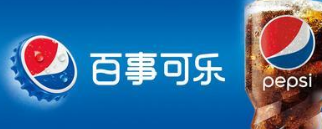 百事可乐

pepsi